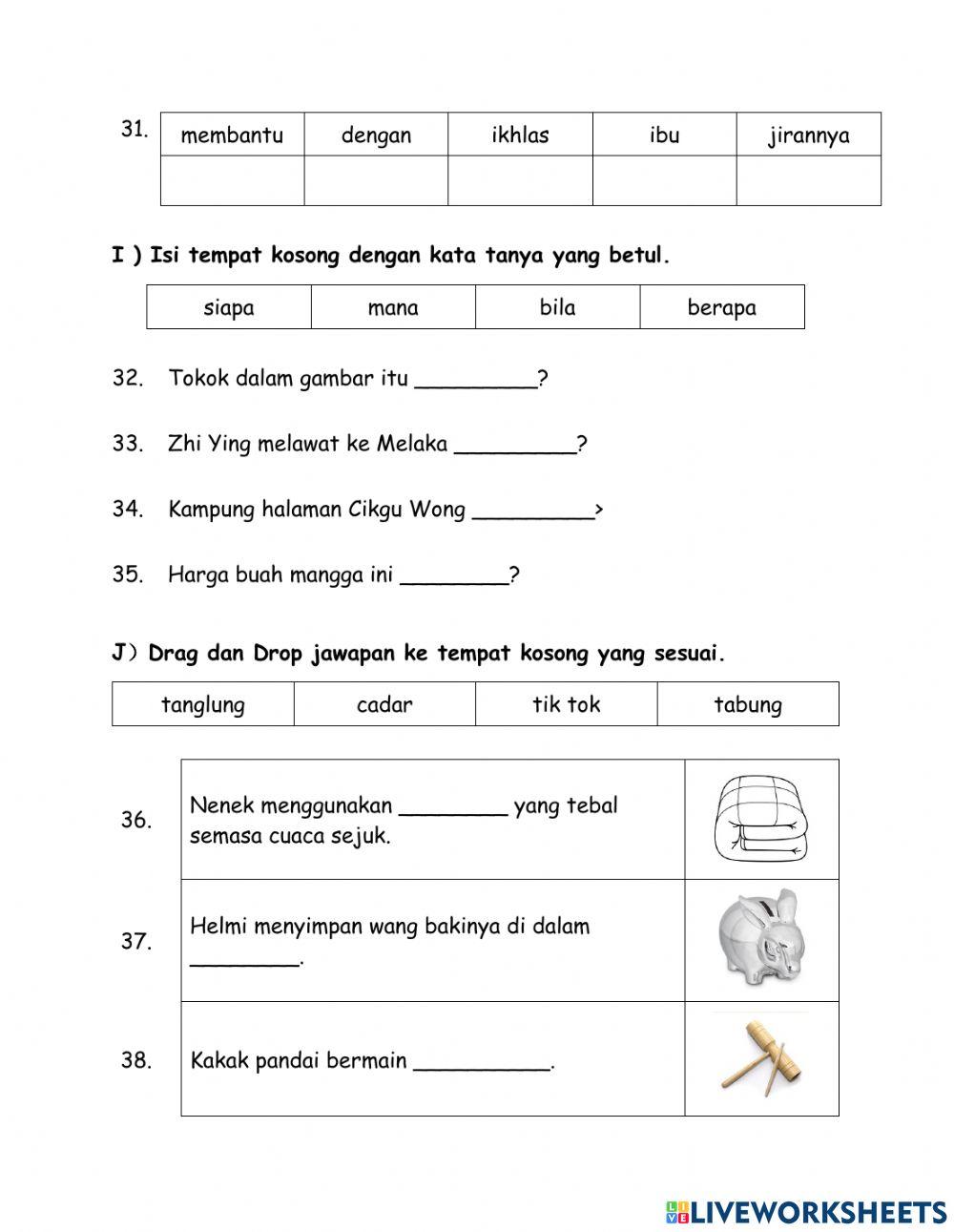 31.

| membantu | dengan | ikhlas | ibu | jirannya |
|---|---|---|---|---|
| | | | | |

I ) Isi tempat kosong dengan kata tanya yang betul.

| siapa | mana | bila | berapa |
|---|---|---|---|

32. Tokok dalam gambar itu _________?

33. Zhi Ying melawat ke Melaka _________?

34. Kampung halaman Cikgu Wong _________>

35. Harga buah mangga ini ________?

J) Drag dan Drop jawapan ke tempat kosong yang sesuai.

| tanglung | cadar | tik tok | tabung |
|---|---|---|---|

| | | |
|---|---|---|
| 36. | Nenek menggunakan ________ yang tebal semasa cuaca sejuk. | |
| 37. | Helmi menyimpan wang bakinya di dalam ________. | |
| 38. | Kakak pandai bermain __________. | |

LIVEWORKSHEETS